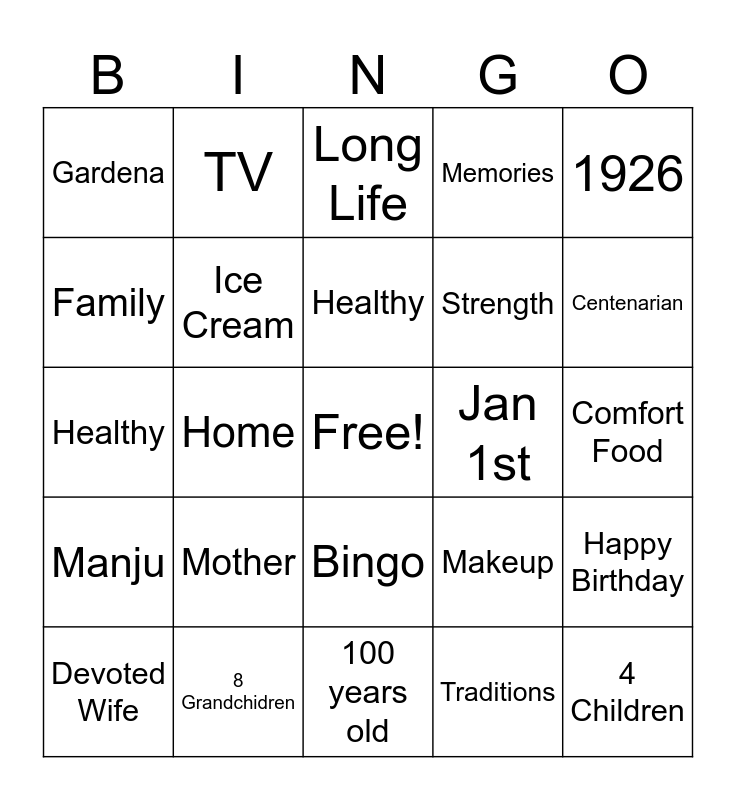 | B | I | N | G | O |
|---|---|---|---|---|
| Gardena | TV | Long Life | Memories | 1926 |
| Family | Ice Cream | Healthy | Strength | Centenarian |
| Healthy | Home | Free! | Jan 1st | Comfort Food |
| Manju | Mother | Bingo | Makeup | Happy Birthday |
| Devoted Wife | 8 Grandchidren | 100 years old | Traditions | 4 Children |